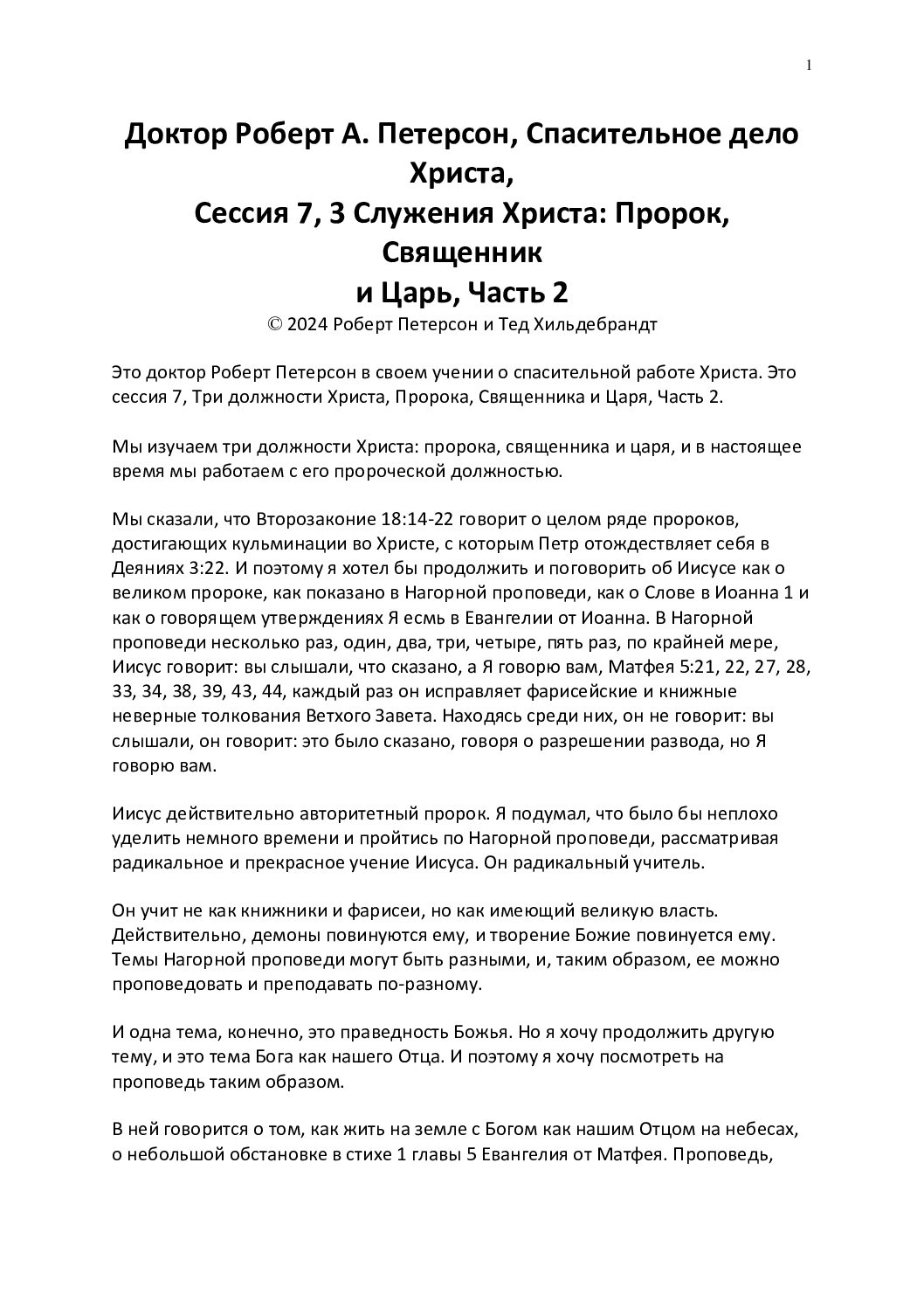 1

Доктор Роберт А. Петерсон, Спасительное дело Христа,
Сессия 7, 3 Служения Христа: Пророк, Священник
и Царь, Часть 2

© 2024 Роберт Петерсон и Тед Хильдебрандт

Это доктор Роберт Петерсон в своем учении о спасительной работе Христа. Это сессия 7, Три должности Христа, Пророка, Священника и Царя, Часть 2.

Мы изучаем три должности Христа: пророка, священника и царя, и в настоящее время мы работаем с его пророческой должностью.

Мы сказали, что Второзаконие 18:14-22 говорит о целом ряде пророков, достигающих кульминации во Христе, с которым Петр отождествляет себя в Деяниях 3:22. И поэтому я хотел бы продолжить и поговорить об Иисусе как о великом пророке, как показано в Нагорной проповеди, как о Слове в Иоанна 1 и как о говорящем утверждениях Я есмь в Евангелии от Иоанна. В Нагорной проповеди несколько раз, один, два, три, четыре, пять раз, по крайней мере, Иисус говорит: вы слышали, что сказано, а Я говорю вам, Матфея 5:21, 22, 27, 28, 33, 34, 38, 39, 43, 44, каждый раз он исправляет фарисейские и книжные неверные толкования Ветхого Завета. Находясь среди них, он не говорит: вы слышали, он говорит: это было сказано, говоря о разрешении развода, но Я говорю вам.

Иисус действительно авторитетный пророк. Я подумал, что было бы неплохо уделить немного времени и пройтись по Нагорной проповеди, рассматривая радикальное и прекрасное учение Иисуса. Он радикальный учитель.

Он учит не как книжники и фарисеи, но как имеющий великую власть. Действительно, демоны повинуются ему, и творение Божие повинуется ему. Темы Нагорной проповеди могут быть разными, и, таким образом, ее можно проповедовать и преподавать по-разному.

И одна тема, конечно, это праведность Божья. Но я хочу продолжить другую тему, и это тема Бога как нашего Отца. И поэтому я хочу посмотреть на проповедь таким образом.

В ней говорится о том, как жить на земле с Богом как нашим Отцом на небесах, о небольшой обстановке в стихе 1 главы 5 Евангелия от Матфея. Проповедь,